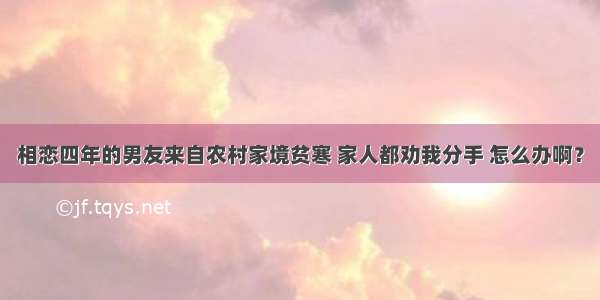 相恋四年的男友来自农村家境贫寒 家人都劝我分手 怎么办啊？

©jf.tqys.net